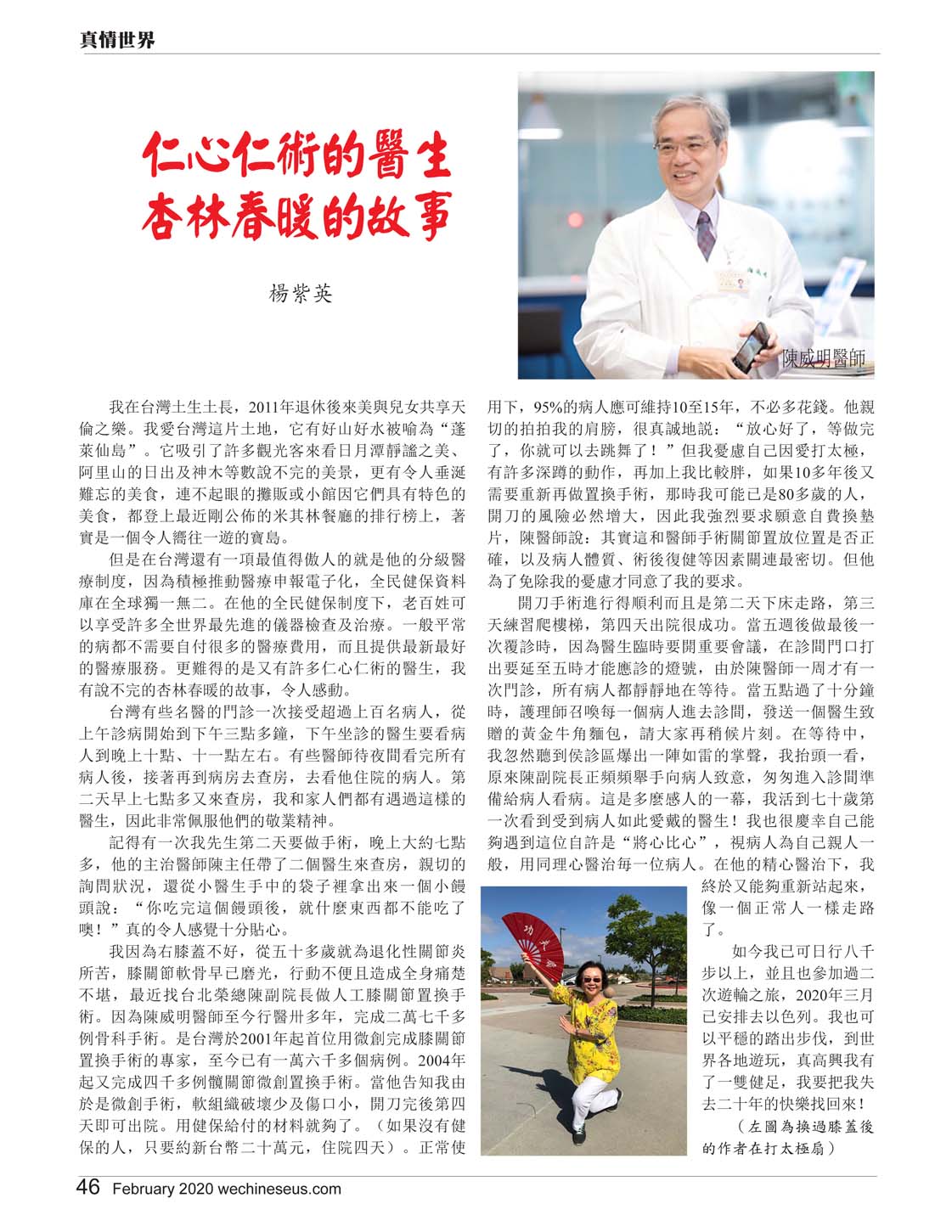 真情世界

仁心仁術的醫生
杏林春暖的故事

楊紫英

陳威明醫師

我在台灣土生土長，2011年退休後來美與兒女共享天倫之樂。我愛台灣這片土地，它有好山好水被喻為“蓬萊仙島”。它吸引了許多觀光客來看日月潭靜謐之美、阿里山的日出及神木等數說不完的美景，更有令人垂涎難忘的美食，連不起眼的攤販或小館因它們具有特色的美食，都登上最近剛公佈的米其林餐廳的排行榜上，著實是一個令人嚮往一遊的寶島。

但是在台灣還有一項最值得傲人的就是他的分級醫療制度，因為積極推動醫療申報電子化，全民健保資料庫在全球獨一無二。在他的全民健保制度下，老百姓可以享受許多全世界最先進的儀器檢查及治療。一般平常的病都不需要自付很多的醫療費用，而且提供最新最好的醫療服務。更難得的是又有許多仁心仁術的醫生，我有說不完的杏林春暖的故事，令人感動。

台灣有些名醫的門診一次接受超過上百名病人，從上午診病開始到下午三點多鐘，下午坐診的醫生要看病人到晚上十點、十一點左右。有些醫師待夜間看完所有病人後，接著再到病房去查房，去看他住院的病人。第二天早上七點多又來查房，我和家人們都有遇過這樣的醫生，因此非常佩服他們的敬業精神。

記得有一次我先生第二天要做手術，晚上大約七點多，他的主治醫師陳主任帶了二個醫生來查房，親切的詢問狀況，還從小醫生手中的袋子裡拿出來一個小饅頭說：“你吃完這個饅頭後，就什麼東西都不能吃了噢！”真的令人感覺十分貼心。

我因為右膝蓋不好，從五十多歲就為退化性關節炎所苦，膝關節軟骨早已磨光，行動不便且造成全身痛楚不堪，最近找台北榮總陳副院長做人工膝關節置換手術。因為陳威明醫師至今行醫卅多年，完成二萬七千多例骨科手術。是台灣於2001年起首位用微創完成膝關節置換手術的專家，至今已有一萬六千多個病例。2004年起又完成四千多例髖關節微創置換手術。當他告知我由於是微創手術，軟組織破壞少及傷口小，開刀完後第四天即可出院。用健保給付的材料就夠了。（如果沒有健保的人，只要約新台幣二十萬元，住院四天）。正常使用下，95%的病人應可維持10至15年，不必多花錢。他親切的拍拍我的肩膀，很真誠地說：“放心好了，等做完了，你就可以去跳舞了！”但我憂慮自己因愛打太極，有許多深蹲的動作，再加上我比較胖，如果10多年後又需要重新再做置換手術，那時我可能已是80多歲的人，開刀的風險必然增大，因此我強烈要求願意自費換墊片，陳醫師說：其實這和醫師手術關節置放位置是否正確，以及病人體質、術後復健等因素關連最密切。但他為了免除我的憂慮才同意了我的要求。

開刀手術進行得順利而且是第二天下床走路，第三天練習爬樓梯，第四天出院很成功。當五週後做最後一次覆診時，因為醫生臨時要開重要會議，在診間門口打出要延至五時才能應診的燈號，由於陳醫師一周才有一次門診，所有病人都靜靜地在等待。當五點過了十分鐘時，護理師召喚每一個病人進去診間，發送一個醫生致贈的黃金牛角麵包，請大家再稍候片刻。在等待中，我忽然聽到侯診區爆出一陣如雷的掌聲，我抬頭一看，原來陳副院長正頻頻舉手向病人致意，匆匆進入診間準備給病人看病。這是多麼感人的一幕，我活到七十歲第一次看到受到病人如此愛戴的醫生！我也很慶幸自己能夠遇到這位自許是“將心比心”，視病人為自己親人一般，用同理心醫治每一位病人。在他的精心醫治下，我終於又能夠重新站起來，像一個正常人一樣走路了。

如今我已可日行八千步以上，並且也參加過二次遊輪之旅，2020年三月已安排去以色列。我也可以平穩的踏出步伐，到世界各地遊玩，真高興我有了一雙健足，我要把我失去二十年的快樂找回來！

（左圖為換過膝蓋後的作者在打太極扇）

46 February 2020 wechineseus.com